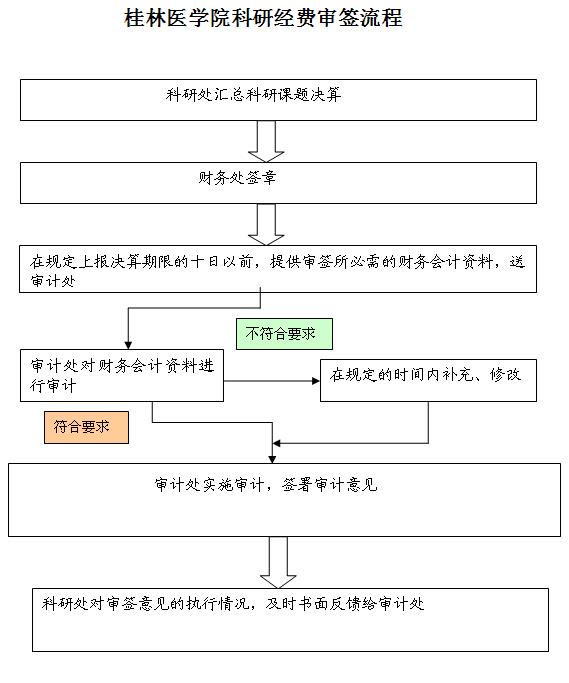 桂林医学院科研经费审签流程

科研处汇总科研课题决算

财务处签章

在规定上报决算期限的十日以前，提供审签所必需的财务会计资料，送审计处

不符合要求

审计处对财务会计资料进行审计

在规定的时间内补充、修改

符合要求

审计处实施审计，签署审计意见

科研处对审签意见的执行情况，及时书面反馈给审计处